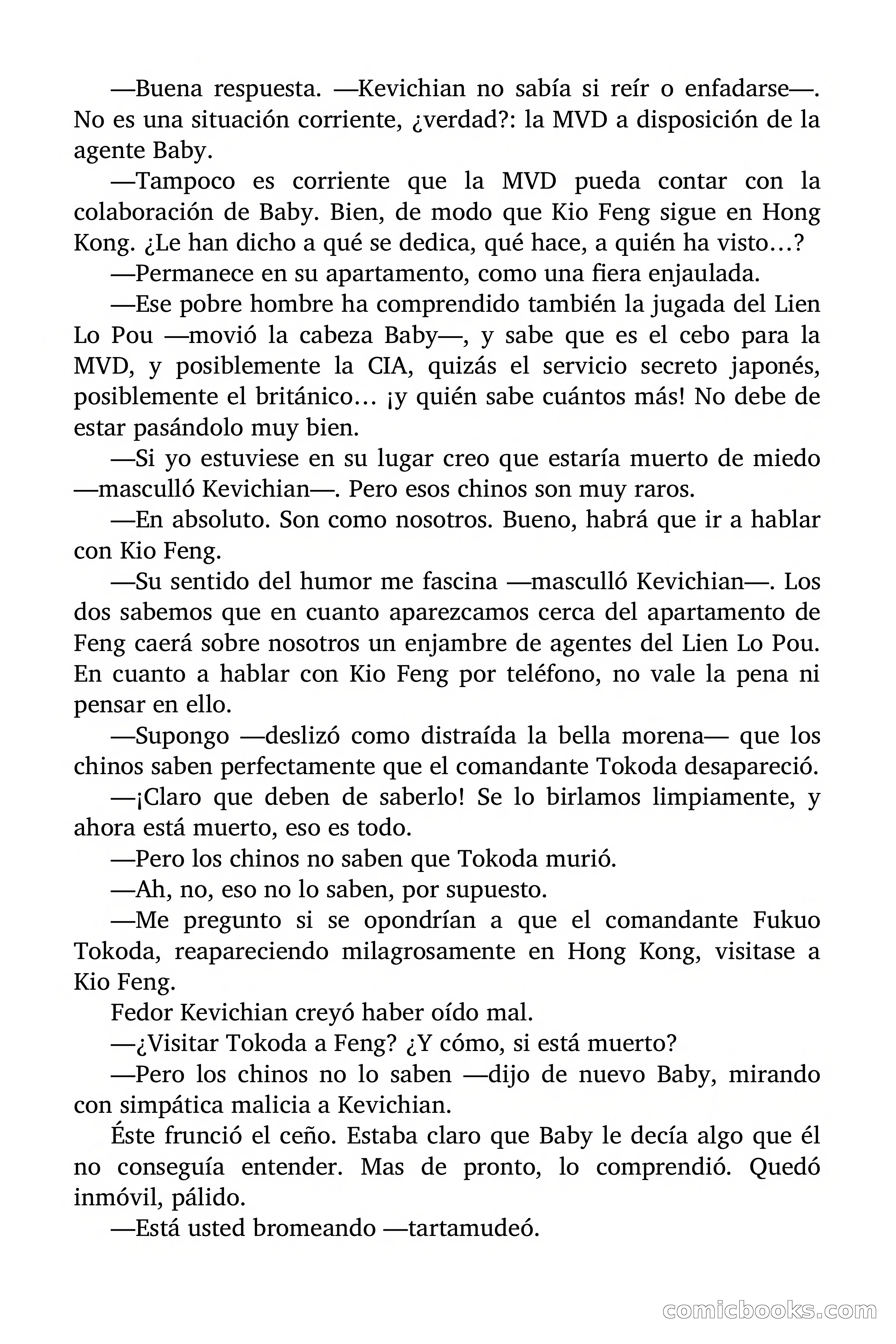 —Buena respuesta. —Kevichian no sabía si reír o enfadarse—. No es una situación corriente, ¿verdad?: la MVD a disposición de la agente Baby.

—Tampoco es corriente que la MVD pueda contar con la colaboración de Baby. Bien, de modo que Kio Feng sigue en Hong Kong. ¿Le han dicho a qué se dedica, qué hace, a quién ha visto…?

—Permanece en su apartamento, como una fiera enjaulada.

—Ese pobre hombre ha comprendido también la jugada del Lien Lo Pou —movió la cabeza Baby—, y sabe que es el cebo para la MVD, y posiblemente la CIA, quizás el servicio secreto japonés, posiblemente el británico… ¡y quién sabe cuántos más! No debe de estar pasándolo muy bien.

—Si yo estuviese en su lugar creo que estaría muerto de miedo —masculló Kevichian—. Pero esos chinos son muy raros.

—En absoluto. Son como nosotros. Bueno, habrá que ir a hablar con Kio Feng.

—Su sentido del humor me fascina —masculló Kevichian—. Los dos sabemos que en cuanto aparezcamos cerca del apartamento de Feng caerá sobre nosotros un enjambre de agentes del Lien Lo Pou. En cuanto a hablar con Kio Feng por teléfono, no vale la pena ni pensar en ello.

—Supongo —deslizó como distraída la bella morena— que los chinos saben perfectamente que el comandante Tokoda desapareció.

—¡Claro que deben de saberlo! Se lo birlamos limpiamente, y ahora está muerto, eso es todo.

—Pero los chinos no saben que Tokoda murió.

—Ah, no, eso no lo saben, por supuesto.

—Me pregunto si se opondrían a que el comandante Fukuo Tokoda, reapareciendo milagrosamente en Hong Kong, visitase a Kio Feng.

Fedor Kevichian creyó haber oído mal.

—¿Visitar Tokoda a Feng? ¿Y cómo, si está muerto?

—Pero los chinos no lo saben —dijo de nuevo Baby, mirando con simpática malicia a Kevichian.

Éste frunció el ceño. Estaba claro que Baby le decía algo que él no conseguía entender. Mas de pronto, lo comprendió. Quedó inmóvil, pálido.

—Está usted bromeando —tartamudeó.

comicbooks.com